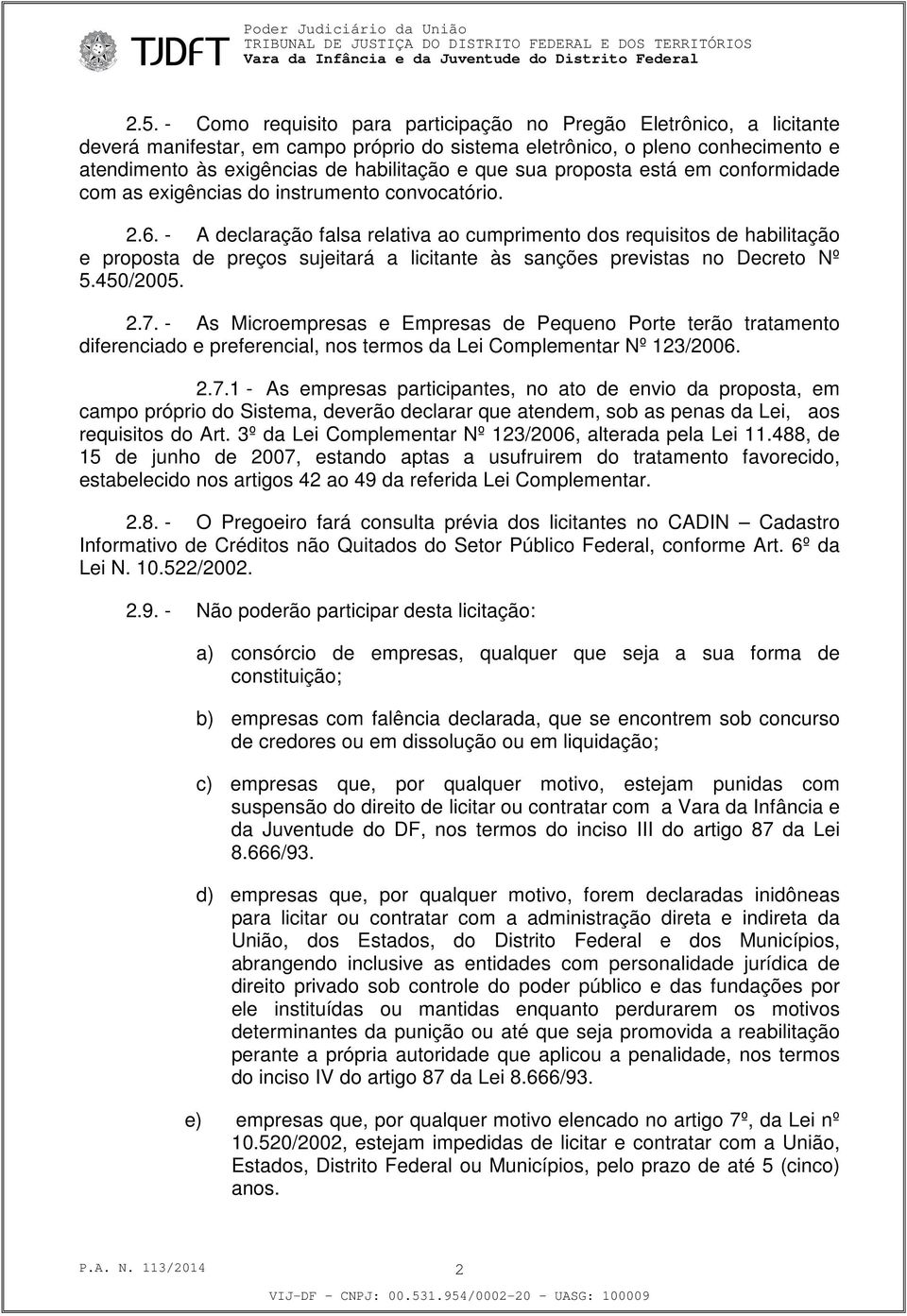 TJDFT

Poder Judiciário da União
TRIBUNAL DE JUSTIÇA DO DISTRITO FEDERAL E DOS TERRITÓRIOS
Vara da Infância e da Juventude do Distrito Federal

2.5. - Como requisito para participação no Pregão Eletrônico, a licitante deverá manifestar, em campo próprio do sistema eletrônico, o pleno conhecimento e atendimento às exigências de habilitação e que sua proposta está em conformidade com as exigências do instrumento convocatório.

2.6. - A declaração falsa relativa ao cumprimento dos requisitos de habilitação e proposta de preços sujeitará a licitante às sanções previstas no Decreto Nº 5.450/2005.

2.7. - As Microempresas e Empresas de Pequeno Porte terão tratamento diferenciado e preferencial, nos termos da Lei Complementar Nº 123/2006.

2.7.1 - As empresas participantes, no ato de envio da proposta, em campo próprio do Sistema, deverão declarar que atendem, sob as penas da Lei, aos requisitos do Art. 3º da Lei Complementar Nº 123/2006, alterada pela Lei 11.488, de 15 de junho de 2007, estando aptas a usufruirem do tratamento favorecido, estabelecido nos artigos 42 ao 49 da referida Lei Complementar.

2.8. - O Pregoeiro fará consulta prévia dos licitantes no CADIN – Cadastro Informativo de Créditos não Quitados do Setor Público Federal, conforme Art. 6º da Lei N. 10.522/2002.

2.9. - Não poderão participar desta licitação:

a) consórcio de empresas, qualquer que seja a sua forma de constituição;

b) empresas com falência declarada, que se encontrem sob concurso de credores ou em dissolução ou em liquidação;

c) empresas que, por qualquer motivo, estejam punidas com suspensão do direito de licitar ou contratar com a Vara da Infância e da Juventude do DF, nos termos do inciso III do artigo 87 da Lei 8.666/93.

d) empresas que, por qualquer motivo, forem declaradas inidôneas para licitar ou contratar com a administração direta e indireta da União, dos Estados, do Distrito Federal e dos Municípios, abrangendo inclusive as entidades com personalidade jurídica de direito privado sob controle do poder público e das fundações por ele instituídas ou mantidas enquanto perdurarem os motivos determinantes da punição ou até que seja promovida a reabilitação perante a própria autoridade que aplicou a penalidade, nos termos do inciso IV do artigo 87 da Lei 8.666/93.

e) empresas que, por qualquer motivo elencado no artigo 7º, da Lei nº 10.520/2002, estejam impedidas de licitar e contratar com a União, Estados, Distrito Federal ou Municípios, pelo prazo de até 5 (cinco) anos.

P.A. N. 113/2014 2

VIJ-DF - CNPJ: 00.531.954/0002-20 - UASG: 100009